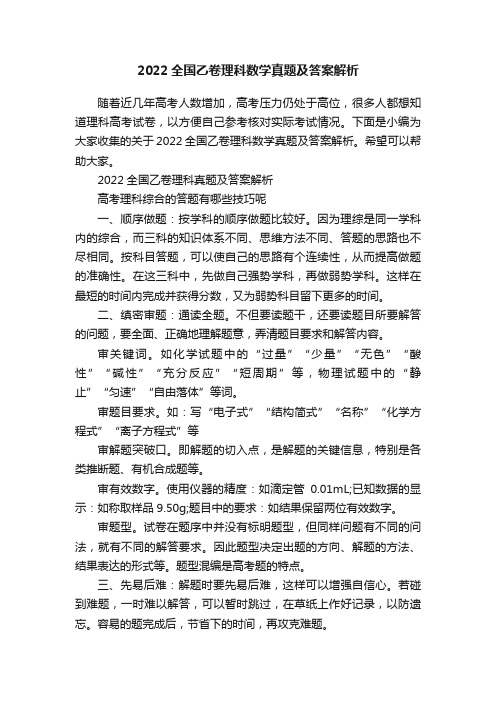 2022 全国乙卷理科数学真题及答案解析

随着近几年高考人数增加，高考压力仍处于高位，很多人都想知道理科高考试卷，以方便自己参考核对实际考试情况。下面是小编为大家收集的关于 2022 全国乙卷理科数学真题及答案解析。希望可以帮助大家。

2022 全国乙卷理科真题及答案解析

高考理科综合的答题有哪些技巧呢

一、顺序做题：按学科的顺序做题比较好。因为理综是同一学科内的综合，而三科的知识体系不同、思维方法不同、答题的思路也不尽相同。按科目答题，可以使自己的思路有个连续性，从而提高做题的准确性。在这三科中，先做自己强势学科，再做弱势学科。这样在最短的时间内完成并获得分数，又为弱势科目留下更多的时间。

二、缜密审题：通读全题。不但要读题干，还要读题目所要解答的问题，要全面、正确地理解题意，弄清题目要求和解答内容。

审关键词。如化学试题中的“过量”“少量”“无色”“酸性”“碱性”“充分反应”“短周期”等，物理试题中的“静止”“匀速”“自由落体”等词。

审题目要求。如：写“电子式”“结构简式”“名称”“化学方程式”“离子方程式”等

审解题突破口。即解题的切入点，是解题的关键信息，特别是各类推断题、有机合成题等。

审有效数字。使用仪器的精度：如滴定管 0.01mL;已知数据的显示：如称取样品 9.50g;题目中的要求：如结果保留两位有效数字。

审题型。试卷在题序中并没有标明题型，但同样问题有不同的问法，就有不同的解答要求。因此题型决定出题的方向、解题的方法、结果表达的形式等。题型混编是高考题的特点。

三、先易后难：解题时要先易后难，这样可以增强自信心。若碰到难题，一时难以解答，可以暂时跳过，在草纸上作好记录，以防遗忘。容易的题完成后，节省下的时间，再攻克难题。